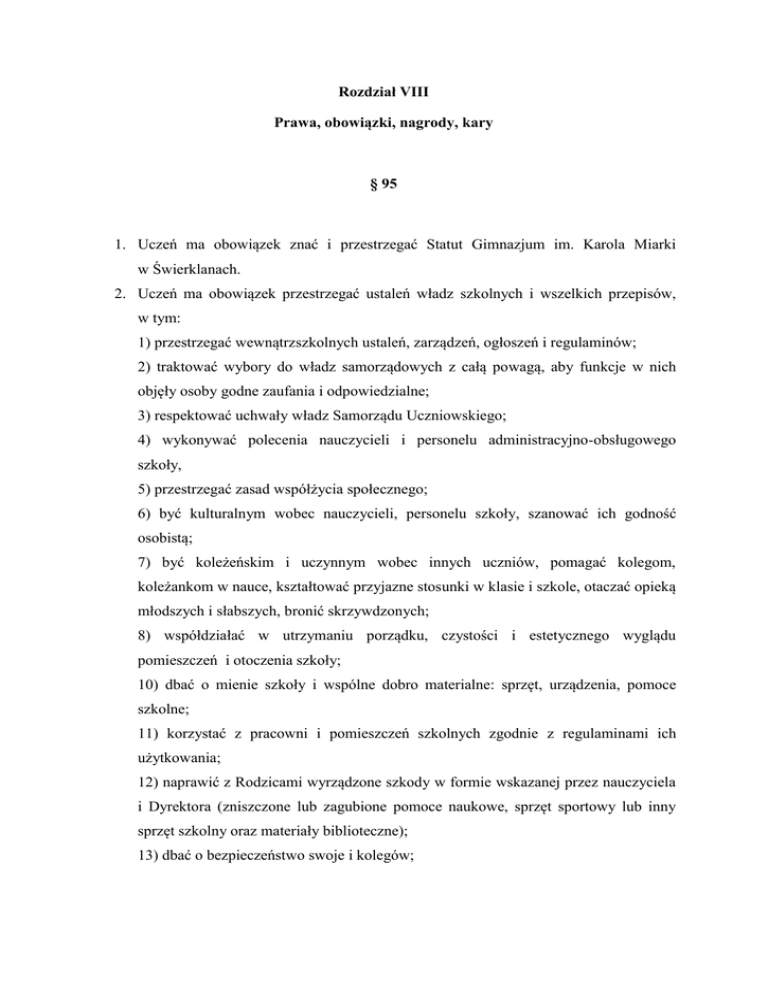 Rozdział VIII

Prawa, obowiązki, nagrody, kary

§ 95

1. Uczeń ma obowiązek znać i przestrzegać Statut Gimnazjum im. Karola Miarki w Świerklanach.
2. Uczeń ma obowiązek przestrzegać ustaleń władz szkolnych i wszelkich przepisów, w tym:
1) przestrzegać wewnątrzszkolnych ustaleń, zarządzeń, ogłoszeń i regulaminów;
2) traktować wybory do władz samorządowych z całą powagą, aby funkcje w nich objęły osoby godne zaufania i odpowiedzialne;
3) respektować uchwały władz Samorządu Uczniowskiego;
4) wykonywać polecenia nauczycieli i personelu administracyjno-obsługowego szkoły,
5) przestrzegać zasad współżycia społecznego;
6) być kulturalnym wobec nauczycieli, personelu szkoły, szanować ich godność osobistą;
7) być koleżeńskim i uczynnym wobec innych uczniów, pomagać kolegom, koleżankom w nauce, kształtować przyjazne stosunki w klasie i szkole, otaczać opieką młodszych i słabszych, bronić skrzywdzonych;
8) współdziałać w utrzymaniu porządku, czystości i estetycznego wyglądu pomieszczeń i otoczenia szkoły;
10) dbać o mienie szkoły i wspólne dobro materialne: sprzęt, urządzenia, pomoce szkolne;
11) korzystać z pracowni i pomieszczeń szkolnych zgodnie z regulaminami ich użytkowania;
12) naprawić z Rodzicami wyrządzone szkody w formie wskazanej przez nauczyciela i Dyrektora (zniszczone lub zagubione pomoce naukowe, sprzęt sportowy lub inny sprzęt szkolny oraz materiały biblioteczne);
13) dbać o bezpieczeństwo swoje i kolegów;